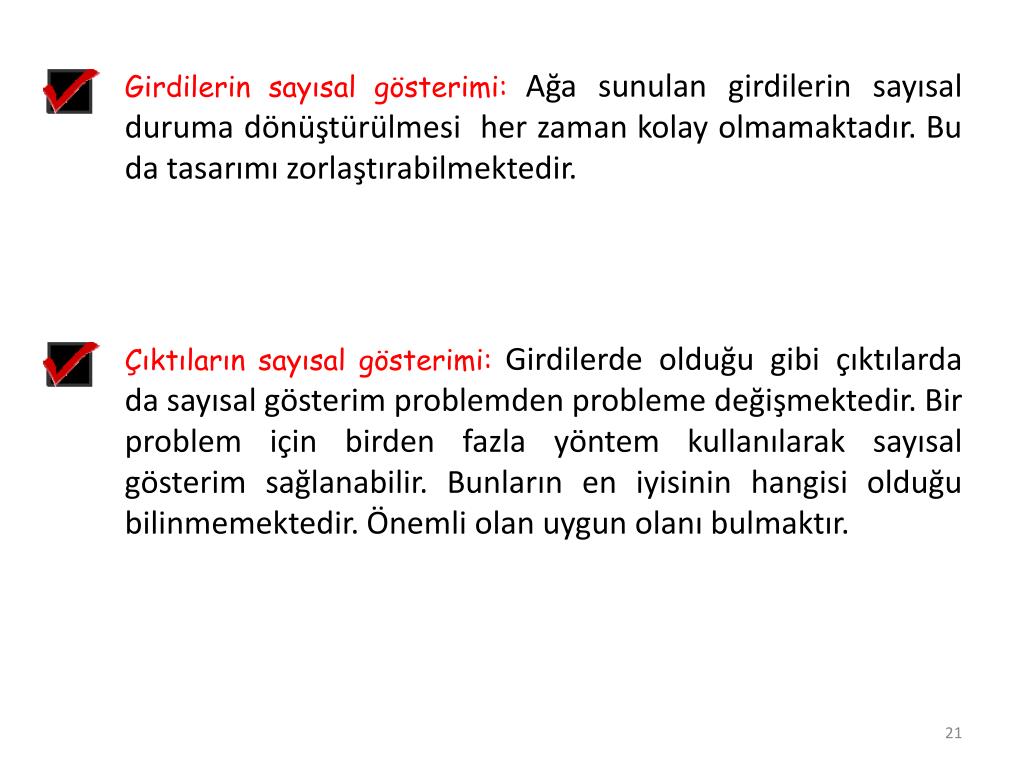 Girdilerin sayısal gösterimi: Ağa sunulan girdilerin sayısal duruma dönüştürülmesi her zaman kolay olmamaktadır. Bu da tasarımı zorlaştırabilmektedir.

Çıktıların sayısal gösterimi: Girdilerde olduğu gibi çıktılarda da sayısal gösterim problemden probleme değişmektedir. Bir problem için birden fazla yöntem kullanılarak sayısal gösterim sağlanabilir. Bunların en iyisinin hangisi olduğu bilinmemektedir. Önemli olan uygun olanı bulmaktır.

21